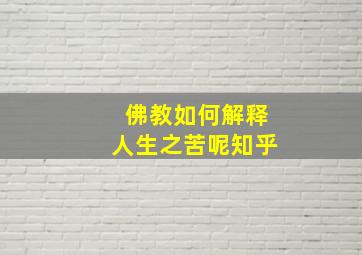 佛教如何解释
人生之苦呢知乎